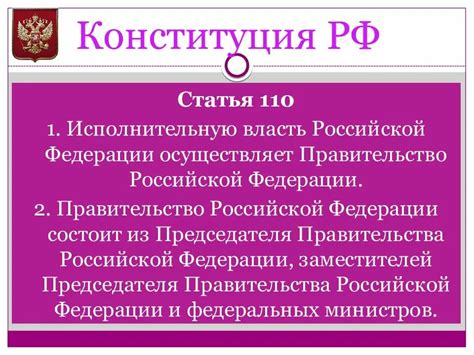 Конституция РФ

Статья 110

1. Исполнительную власть Российской Федерации осуществляет Правительство Российской Федерации.

2. Правительство Российской Федерации состоит из Председателя Правительства Российской Федерации, заместителей Председателя Правительства Российской Федерации и федеральных министров.